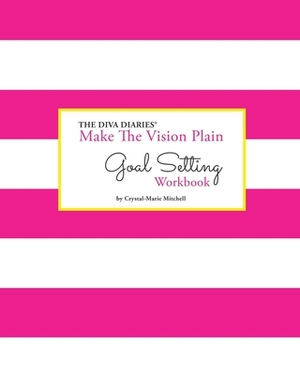 THE DIVA DIARIES®
Make The Vision Plain

Goal Setting
Workbook

by Crystal-Marie Mitchell